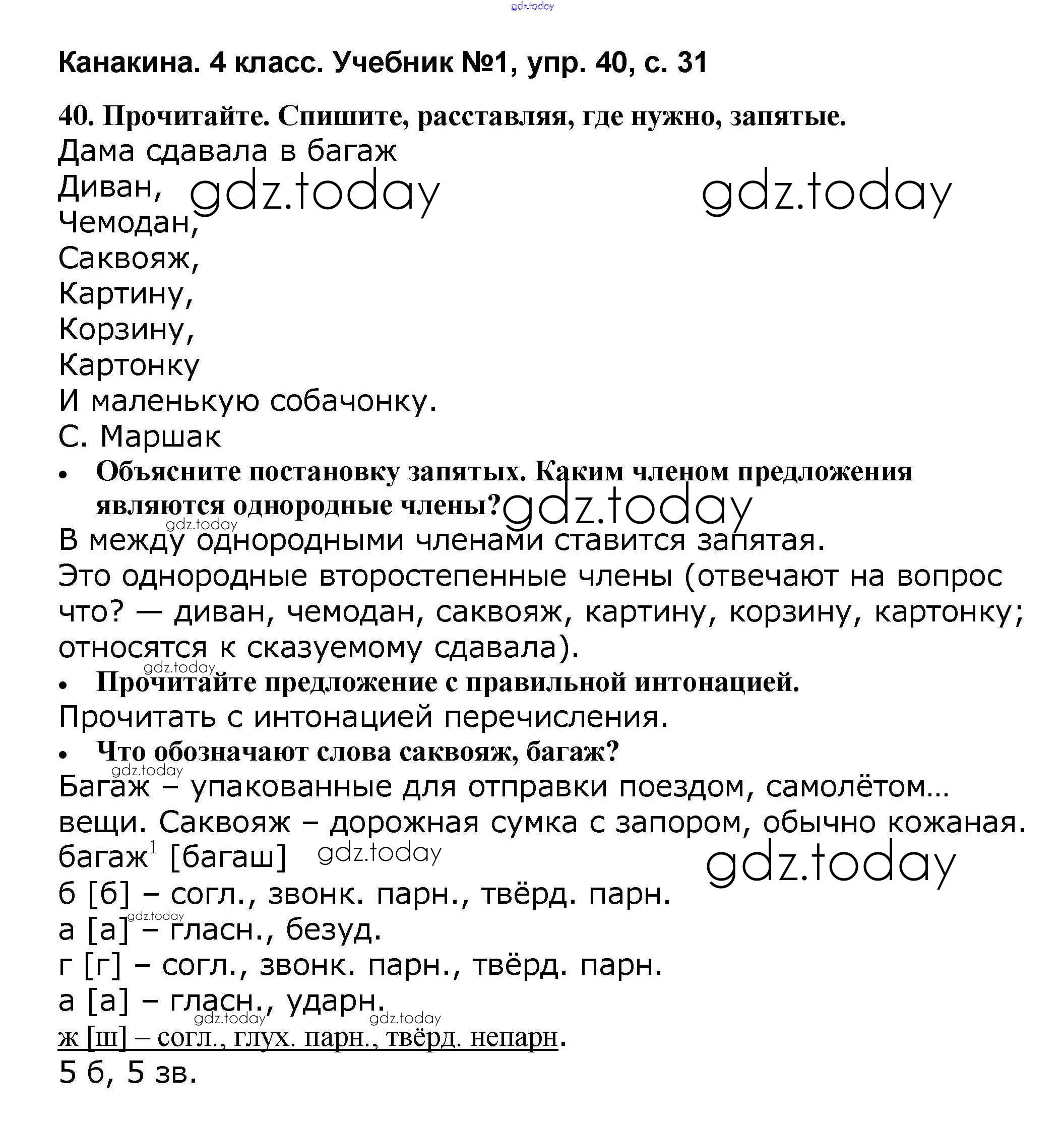 gdz.today

Канакина. 4 класс. Учебник №1, упр. 40, с. 31

40. Прочитайте. Спишите, расставляя, где нужно, запятые.
Дама сдавала в багаж
Диван, gdz.today gdz.today
Чемодан,
Саквояж,
Картину,
Корзину,
Картонку
И маленькую собачонку.
С. Маршак

• Объясните постановку запятых. Каким членом предложения являются однородные члены? gdz.today
gdz.today
В между однородными членами ставится запятая.
Это однородные второстепенные члены (отвечают на вопрос что? — диван, чемодан, саквояж, картину, корзину, картонку; относятся к сказуемому сдавала).
gdz.today
• Прочитайте предложение с правильной интонацией.
Прочитать с интонацией перечисления.
• Что обозначают слова саквояж, багаж?
gdz.today
Багаж – упакованные для отправки поездом, самолётом… вещи. Саквояж – дорожная сумка с запором, обычно кожаная.
багаж$^1$ [багаш] gdz.today gdz.today
б [б] – согл., звонк. парн., твёрд. парн.
gdz.today
а [а] – гласн., безуд.
г [г] – согл., звонк. парн., твёрд. парн.
а [а] – гласн., ударн.
gdz.today gdz.today
ж [ш] – согл., глух. парн., твёрд. непарн.
5 б, 5 зв.